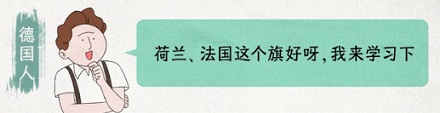 德国人

荷兰、法国这个旗好呀，我来学习下